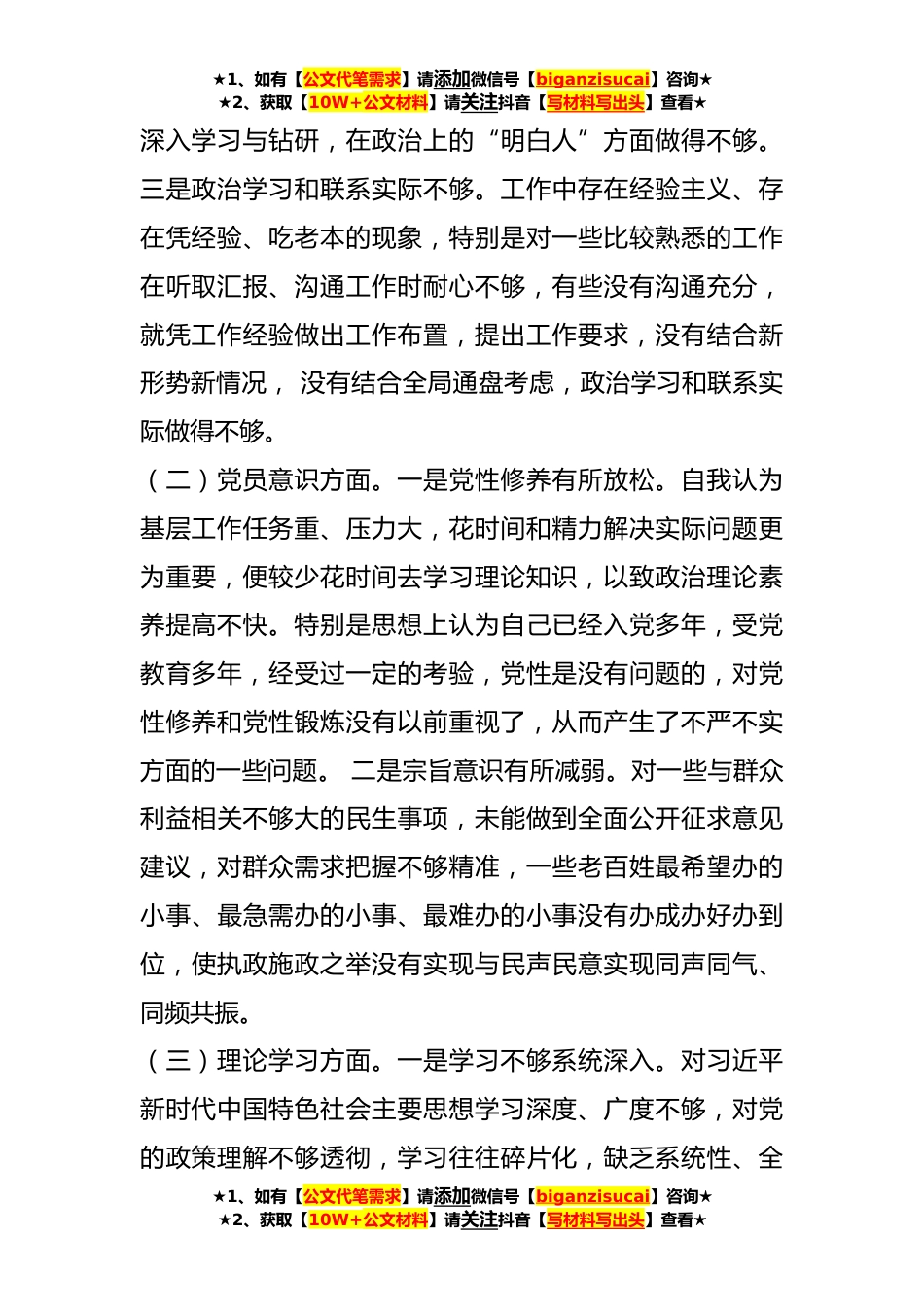 ★1、如有【公文代笔需求】请添加微信号【biganzisucai】咨询★
★2、获取【10W+公文材料】请关注抖音【写材料写出头】查看★

深入学习与钻研，在政治上的“明白人”方面做得不够。三是政治学习和联系实际不够。工作中存在经验主义、存在凭经验、吃老本的现象，特别是对一些比较熟悉的工作在听取汇报、沟通工作时耐心不够，有些没有沟通充分，就凭工作经验做出工作布置，提出工作要求，没有结合新形势新情况， 没有结合全局通盘考虑，政治学习和联系实际做得不够。

（二）党员意识方面。一是党性修养有所放松。自我认为基层工作任务重、压力大，花时间和精力解决实际问题更为重要，便较少花时间去学习理论知识，以致政治理论素养提高不快。特别是思想上认为自己已经入党多年，受党教育多年，经受过一定的考验，党性是没有问题的，对党性修养和党性锻炼没有以前重视了，从而产生了不严不实方面的一些问题。 二是宗旨意识有所减弱。对一些与群众利益相关不够大的民生事项，未能做到全面公开征求意见建议，对群众需求把握不够精准，一些老百姓最希望办的小事、最急需办的小事、最难办的小事没有办成办好办到位，使执政施政之举没有实现与民声民意实现同声同气、同频共振。

（三）理论学习方面。一是学习不够系统深入。对习近平新时代中国特色社会主要思想学习深度、广度不够，对党的政策理解不够透彻，学习往往碎片化，缺乏系统性、全

★1、如有【公文代笔需求】请添加微信号【biganzisucai】咨询★
★2、获取【10W+公文材料】请关注抖音【写材料写出头】查看★